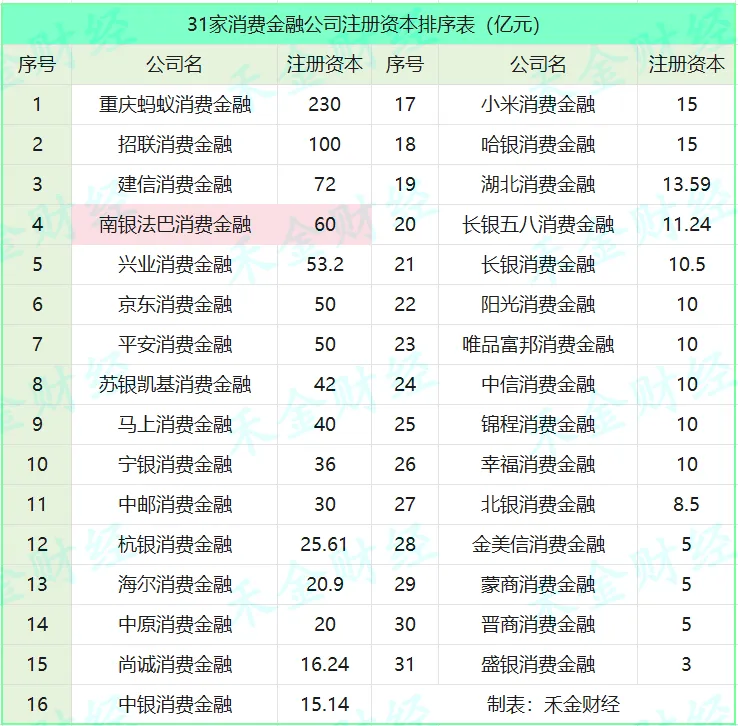 31家消费金融公司注册资本排序表（亿元）

| 序号 | 公司名 | 注册资本 | 序号 | 公司名 | 注册资本 |
|---|---|---|---|---|---|
| 1 | 重庆蚂蚁消费金融 | 230 | 17 | 小米消费金融 | 15 |
| 2 | 招联消费金融 | 100 | 18 | 哈银消费金融 | 15 |
| 3 | 建信消费金融 | 72 | 19 | 湖北消费金融 | 13.59 |
| 4 | 南银法巴消费金融 | 60 | 20 | 长银五八消费金融 | 11.24 |
| 5 | 兴业消费金融 | 53.2 | 21 | 长银消费金融 | 10.5 |
| 6 | 京东消费金融 | 50 | 22 | 阳光消费金融 | 10 |
| 7 | 平安消费金融 | 50 | 23 | 唯品富邦消费金融 | 10 |
| 8 | 苏银凯基消费金融 | 42 | 24 | 中信消费金融 | 10 |
| 9 | 马上消费金融 | 40 | 25 | 锦程消费金融 | 10 |
| 10 | 宁银消费金融 | 36 | 26 | 幸福消费金融 | 10 |
| 11 | 中邮消费金融 | 30 | 27 | 北银消费金融 | 8.5 |
| 12 | 杭银消费金融 | 25.61 | 28 | 金美信消费金融 | 5 |
| 13 | 海尔消费金融 | 20.9 | 29 | 蒙商消费金融 | 5 |
| 14 | 中原消费金融 | 20 | 30 | 晋商消费金融 | 5 |
| 15 | 尚诚消费金融 | 16.24 | 31 | 盛银消费金融 | 3 |
| 16 | 中银消费金融 | 15.14 | 制表：禾金财经 | | |

禾金财经